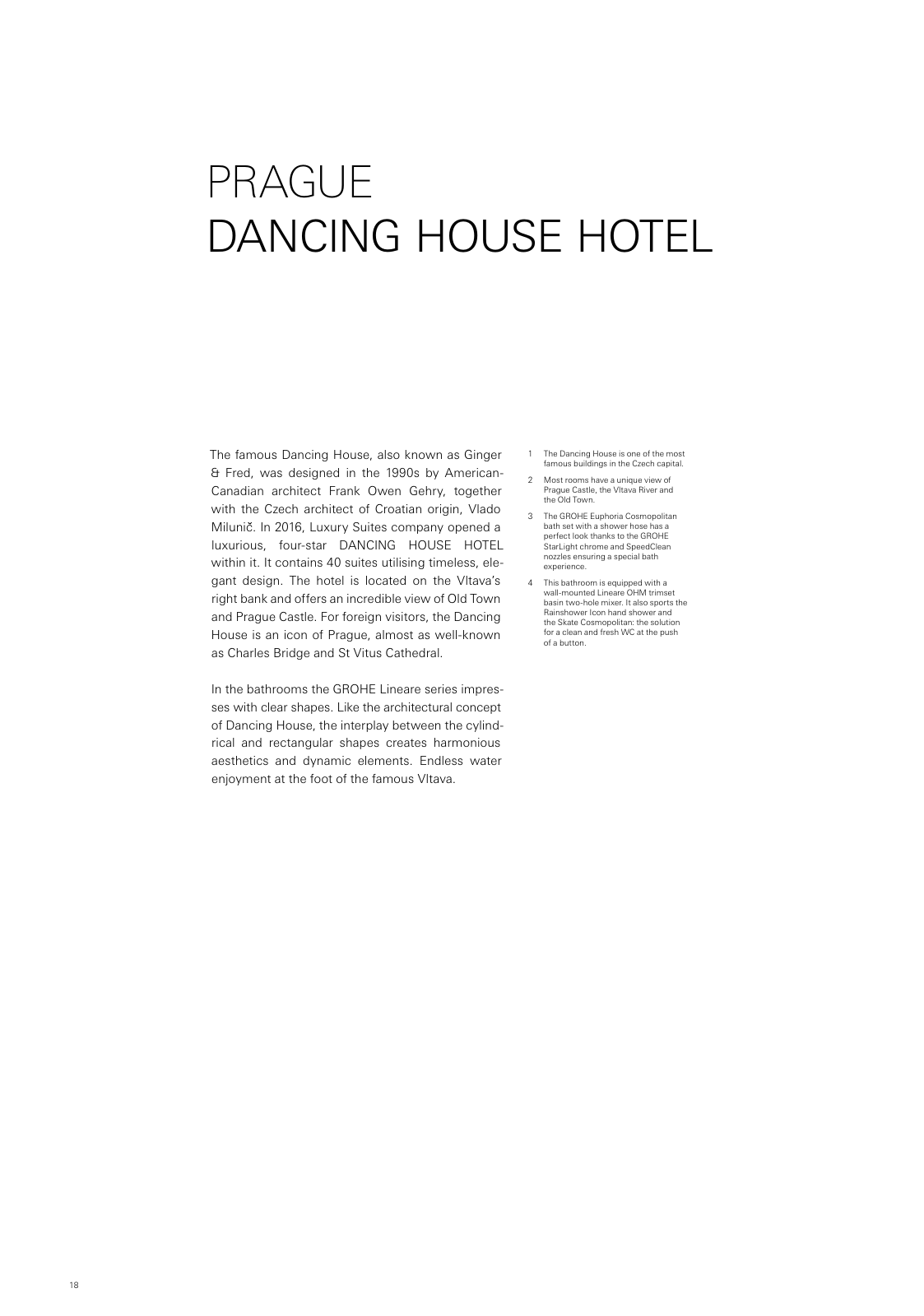 PRAGUE
DANCING HOUSE HOTEL

The famous Dancing House, also known as Ginger & Fred, was designed in the 1990s by American-Canadian architect Frank Owen Gehry, together with the Czech architect of Croatian origin, Vlado Milunič. In 2016, Luxury Suites company opened a luxurious, four-star DANCING HOUSE HOTEL within it. It contains 40 suites utilising timeless, elegant design. The hotel is located on the Vltava's right bank and offers an incredible view of Old Town and Prague Castle. For foreign visitors, the Dancing House is an icon of Prague, almost as well-known as Charles Bridge and St Vitus Cathedral.

In the bathrooms the GROHE Lineare series impresses with clear shapes. Like the architectural concept of Dancing House, the interplay between the cylindrical and rectangular shapes creates harmonious aesthetics and dynamic elements. Endless water enjoyment at the foot of the famous Vltava.

1 The Dancing House is one of the most famous buildings in the Czech capital.

2 Most rooms have a unique view of Prague Castle, the Vltava River and the Old Town.

3 The GROHE Euphoria Cosmopolitan bath set with a shower hose has a perfect look thanks to the GROHE StarLight chrome and SpeedClean nozzles ensuring a special bath experience.

4 This bathroom is equipped with a wall-mounted Lineare OHM trimset basin two-hole mixer. It also sports the Rainshower Icon hand shower and the Skate Cosmopolitan: the solution for a clean and fresh WC at the push of a button.

18